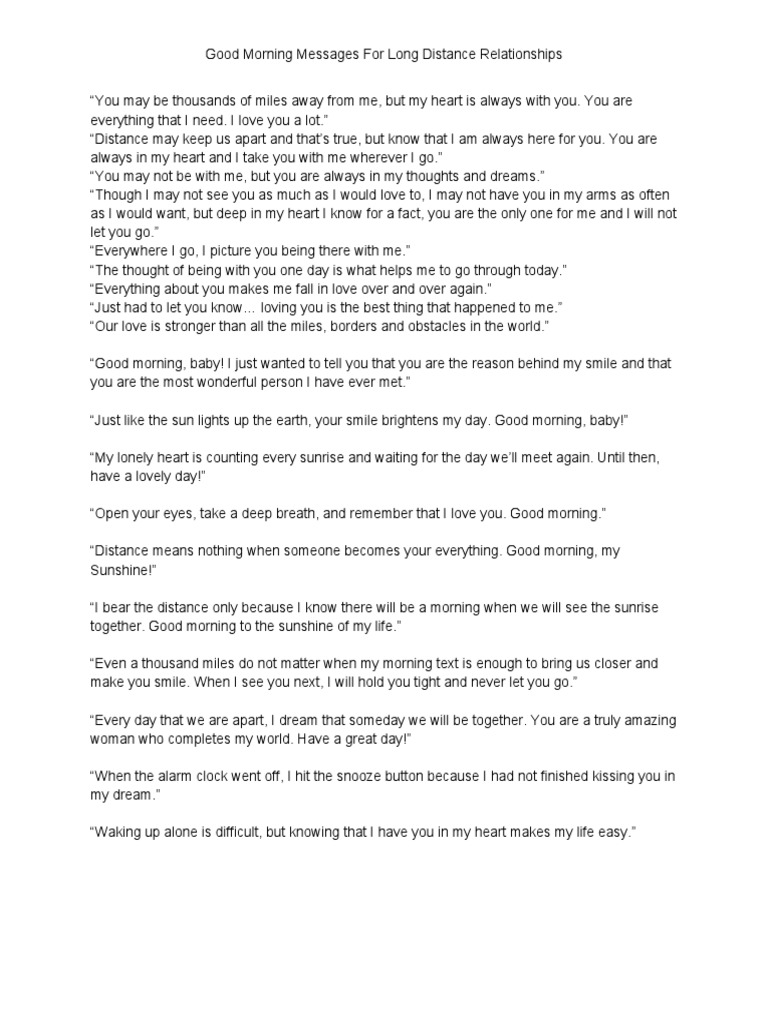 Good Morning Messages For Long Distance Relationships

“You may be thousands of miles away from me, but my heart is always with you. You are everything that I need. I love you a lot.”
“Distance may keep us apart and that’s true, but know that I am always here for you. You are always in my heart and I take you with me wherever I go.”
“You may not be with me, but you are always in my thoughts and dreams.”
“Though I may not see you as much as I would love to, I may not have you in my arms as often as I would want, but deep in my heart I know for a fact, you are the only one for me and I will not let you go.”
“Everywhere I go, I picture you being there with me.”
“The thought of being with you one day is what helps me to go through today.”
“Everything about you makes me fall in love over and over again.”
“Just had to let you know… loving you is the best thing that happened to me.”
“Our love is stronger than all the miles, borders and obstacles in the world.”

“Good morning, baby! I just wanted to tell you that you are the reason behind my smile and that you are the most wonderful person I have ever met.”

“Just like the sun lights up the earth, your smile brightens my day. Good morning, baby!”

“My lonely heart is counting every sunrise and waiting for the day we’ll meet again. Until then, have a lovely day!”

“Open your eyes, take a deep breath, and remember that I love you. Good morning.”

“Distance means nothing when someone becomes your everything. Good morning, my Sunshine!”

“I bear the distance only because I know there will be a morning when we will see the sunrise together. Good morning to the sunshine of my life.”

“Even a thousand miles do not matter when my morning text is enough to bring us closer and make you smile. When I see you next, I will hold you tight and never let you go.”

“Every day that we are apart, I dream that someday we will be together. You are a truly amazing woman who completes my world. Have a great day!”

“When the alarm clock went off, I hit the snooze button because I had not finished kissing you in my dream.”

“Waking up alone is difficult, but knowing that I have you in my heart makes my life easy.”